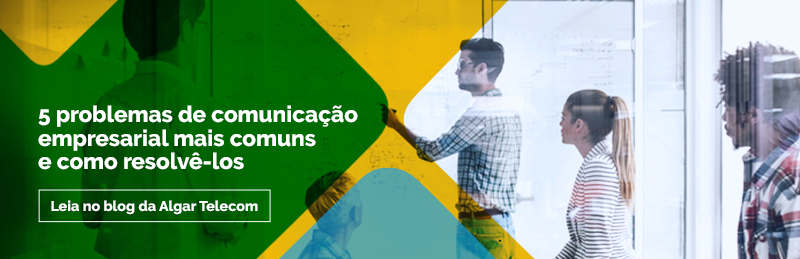 5 problemas de comunicação empresarial mais comuns e como resolvê-los

Leia no blog da Algar Telecom